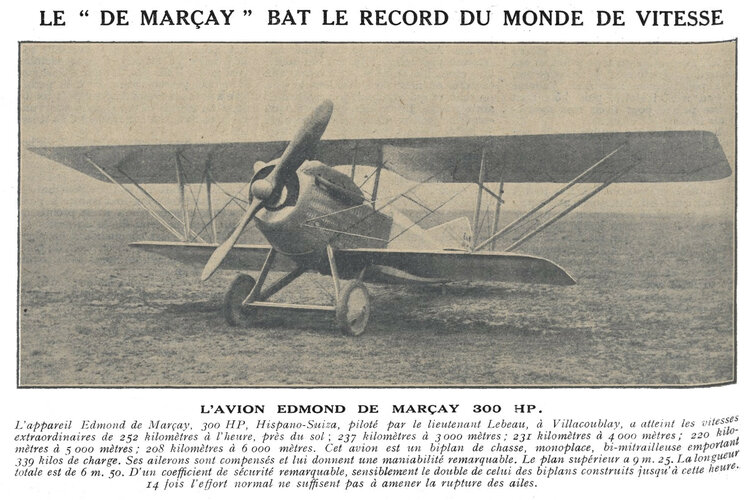 LE " DE MARÇAY " BAT LE RECORD DU MONDE DE VITESSE

L'AVION EDMOND DE MARÇAY 300 HP.

L'appareil Edmond de Marçay, 300 HP, Hispano-Suiza, piloté par le lieutenant Lebeau, à Villacoublay, a atteint les vitesses extraordinaires de 252 kilomètres à l'heure, près du sol ; 237 kilomètres à 3 000 mètres ; 231 kilomètres à 4 000 mètres ; 220 kilomètres à 5 000 mètres ; 208 kilomètres à 6 000 mètres. Cet avion est un biplan de chasse, monoplace, bi-mitrailleuse emportant 339 kilos de charge. Ses ailerons sont compensés et lui donnent une maniabilité remarquable. Le plan supérieur a 9 m. 25. La longueur totale est de 6 m. 50. D'un coefficient de sécurité remarquable, sensiblement le double de celui des biplans construits jusqu'à cette heure. 14 fois l'effort normal ne suffisent pas à amener la rupture des ailes.